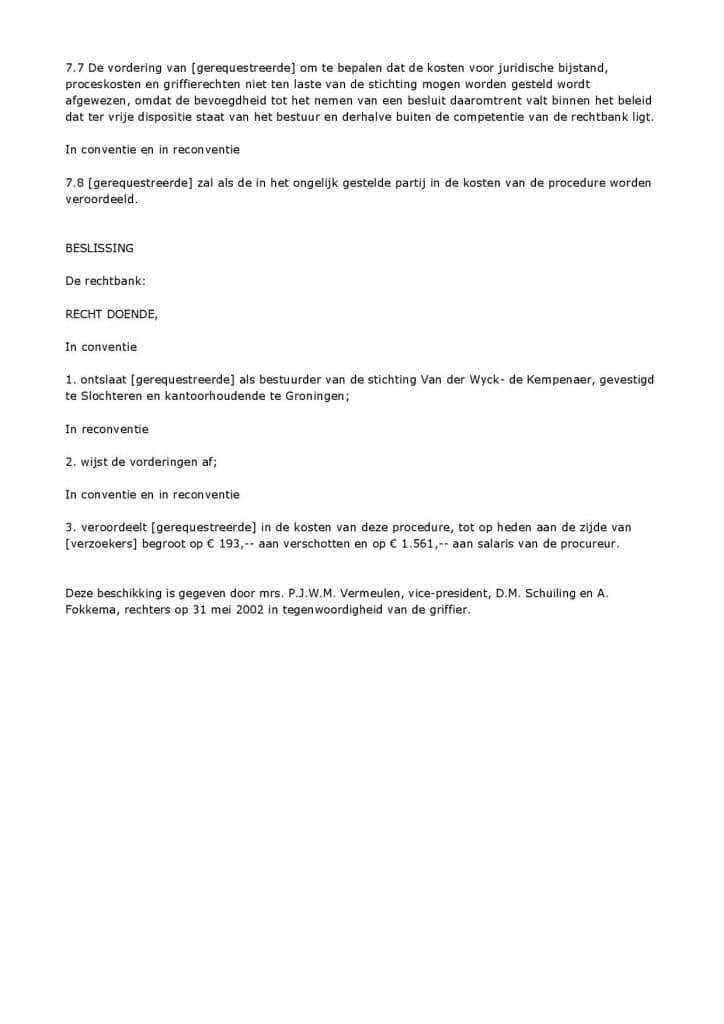 7.7 De vordering van [gerequestreerde] om te bepalen dat de kosten voor juridische bijstand, proceskosten en griffierechten niet ten laste van de stichting mogen worden gesteld wordt afgewezen, omdat de bevoegdheid tot het nemen van een besluit daaromtrent valt binnen het beleid dat ter vrije dispositie staat van het bestuur en derhalve buiten de competentie van de rechtbank ligt.

In conventie en in reconventie

7.8 [gerequestreerde] zal als de in het ongelijk gestelde partij in de kosten van de procedure worden veroordeeld.

BESLISSING

De rechtbank:

RECHT DOENDE,

In conventie

1. ontslaat [gerequestreerde] als bestuurder van de stichting Van der Wyck- de Kempenaer, gevestigd te Slochteren en kantoorhoudende te Groningen;

In reconventie

2. wijst de vorderingen af;

In conventie en in reconventie

3. veroordeelt [gerequestreerde] in de kosten van deze procedure, tot op heden aan de zijde van [verzoekers] begroot op € 193,-- aan verschotten en op € 1.561,-- aan salaris van de procureur.

Deze beschikking is gegeven door mrs. P.J.W.M. Vermeulen, vice-president, D.M. Schuiling en A. Fokkema, rechters op 31 mei 2002 in tegenwoordigheid van de griffier.